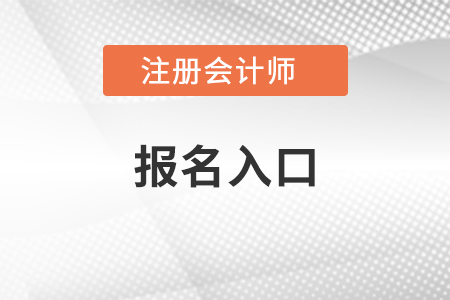 注册会计师

报名入口